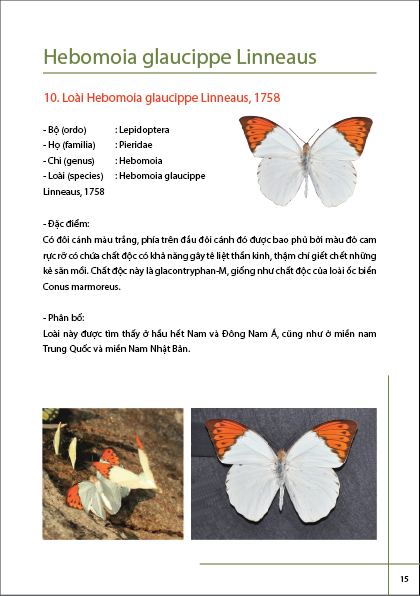 Hebomoia glaucippe Linneaus

10. Loài Hebomoia glaucippe Linneaus, 1758

- Bộ (ordo) : Lepidoptera
- Họ (familia) : Pieridae
- Chi (genus) : Hebomoia
- Loài (species) : Hebomoia glaucippe Linneaus, 1758

- Đặc điểm:
Có đôi cánh màu trắng, phía trên đầu đôi cánh đó được bao phủ bởi màu đỏ cam rực rỡ có chứa chất độc có khả năng gây tê liệt thần kinh, thậm chí giết chết những kẻ săn mồi. Chất độc này là glacontryphan-M, giống như chất độc của loài ốc biển Conus marmoreus.

- Phân bố:
Loài này được tìm thấy ở hầu hết Nam và Đông Nam Á, cũng như ở miền nam Trung Quốc và miền Nam Nhật Bản.

15